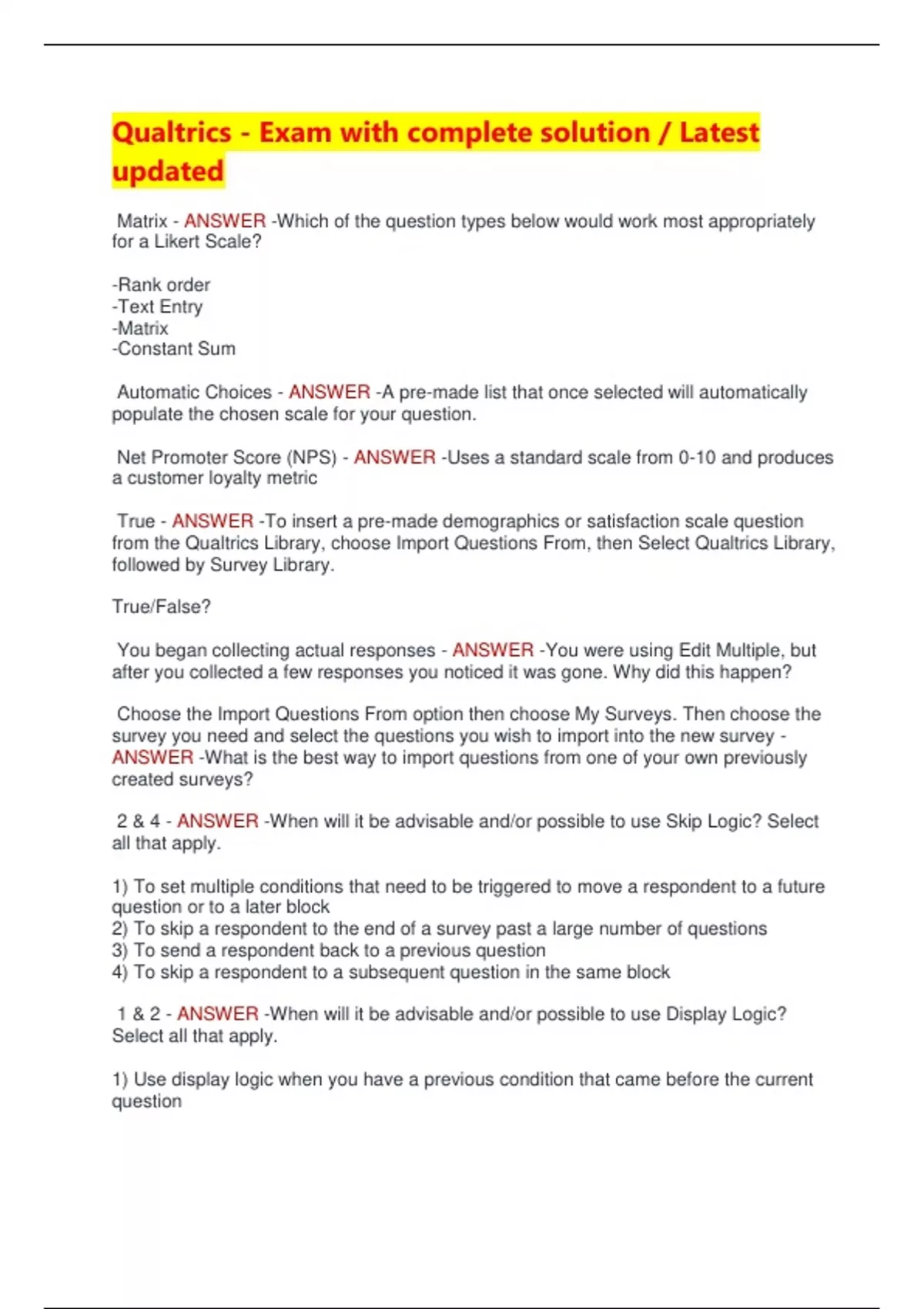 Qualtrics - Exam with complete solution / Latest updated

Matrix - ANSWER -Which of the question types below would work most appropriately for a Likert Scale?

-Rank order
-Text Entry
-Matrix
-Constant Sum

Automatic Choices - ANSWER -A pre-made list that once selected will automatically populate the chosen scale for your question.

Net Promoter Score (NPS) - ANSWER -Uses a standard scale from 0-10 and produces a customer loyalty metric

True - ANSWER -To insert a pre-made demographics or satisfaction scale question from the Qualtrics Library, choose Import Questions From, then Select Qualtrics Library, followed by Survey Library.

True/False?

You began collecting actual responses - ANSWER -You were using Edit Multiple, but after you collected a few responses you noticed it was gone. Why did this happen?

Choose the Import Questions From option then choose My Surveys. Then choose the survey you need and select the questions you wish to import into the new survey - ANSWER -What is the best way to import questions from one of your own previously created surveys?

2 & 4 - ANSWER -When will it be advisable and/or possible to use Skip Logic? Select all that apply.

1) To set multiple conditions that need to be triggered to move a respondent to a future question or to a later block
2) To skip a respondent to the end of a survey past a large number of questions
3) To send a respondent back to a previous question
4) To skip a respondent to a subsequent question in the same block

1 & 2 - ANSWER -When will it be advisable and/or possible to use Display Logic? Select all that apply.

1) Use display logic when you have a previous condition that came before the current question